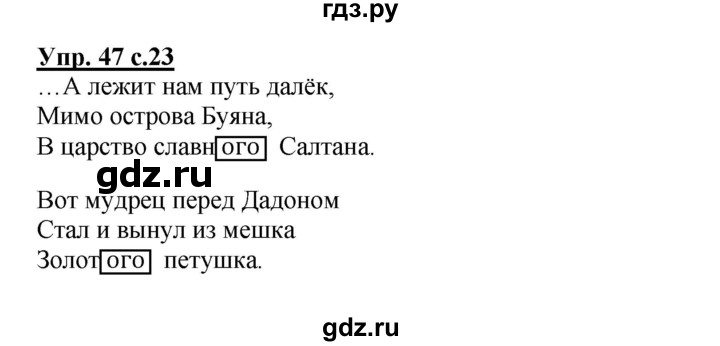 гдз.ру

Упр. 47 с.23

…А лежит нам путь далёк,
Мимо острова Буяна,
В царство славного Салтана.

gdz.ru

Вот мудрец перед Дадоном
Стал и вынул из мешка
Золотого петушка.

gdz.ru